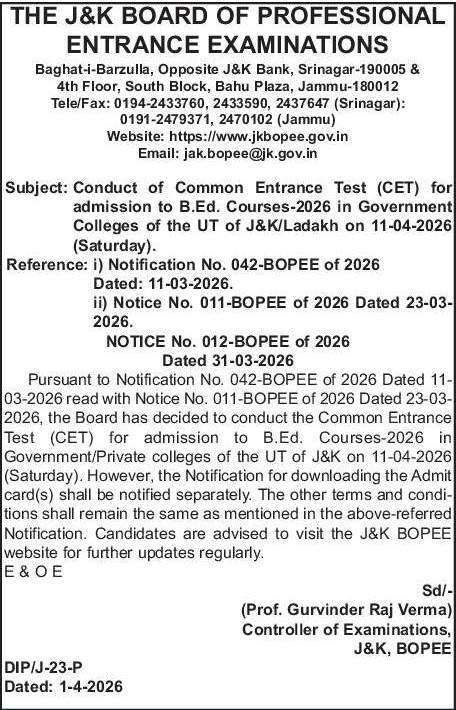 THE J&K BOARD OF PROFESSIONAL ENTRANCE EXAMINATIONS

Baghat-i-Barzulla, Opposite J&K Bank, Srinagar-190005 & 4th Floor, South Block, Bahu Plaza, Jammu-180012
Tele/Fax: 0194-2433760, 2433590, 2437647 (Srinagar): 0191-2479371, 2470102 (Jammu)
Website: https://www.jkbopee.gov.in
Email: jak.bopee@jk.gov.in

Subject: Conduct of Common Entrance Test (CET) for admission to B.Ed. Courses-2026 in Government Colleges of the UT of J&K/Ladakh on 11-04-2026 (Saturday).

Reference: i) Notification No. 042-BOPEE of 2026 Dated: 11-03-2026.
ii) Notice No. 011-BOPEE of 2026 Dated 23-03-2026.

NOTICE No. 012-BOPEE of 2026
Dated 31-03-2026

Pursuant to Notification No. 042-BOPEE of 2026 Dated 11-03-2026 read with Notice No. 011-BOPEE of 2026 Dated 23-03-2026, the Board has decided to conduct the Common Entrance Test (CET) for admission to B.Ed. Courses-2026 in Government/Private colleges of the UT of J&K on 11-04-2026 (Saturday). However, the Notification for downloading the Admit card(s) shall be notified separately. The other terms and conditions shall remain the same as mentioned in the above-referred Notification. Candidates are advised to visit the J&K BOPEE website for further updates regularly.

E & O E

Sd/-
(Prof. Gurvinder Raj Verma)
Controller of Examinations,
J&K, BOPEE

DIP/J-23-P
Dated: 1-4-2026